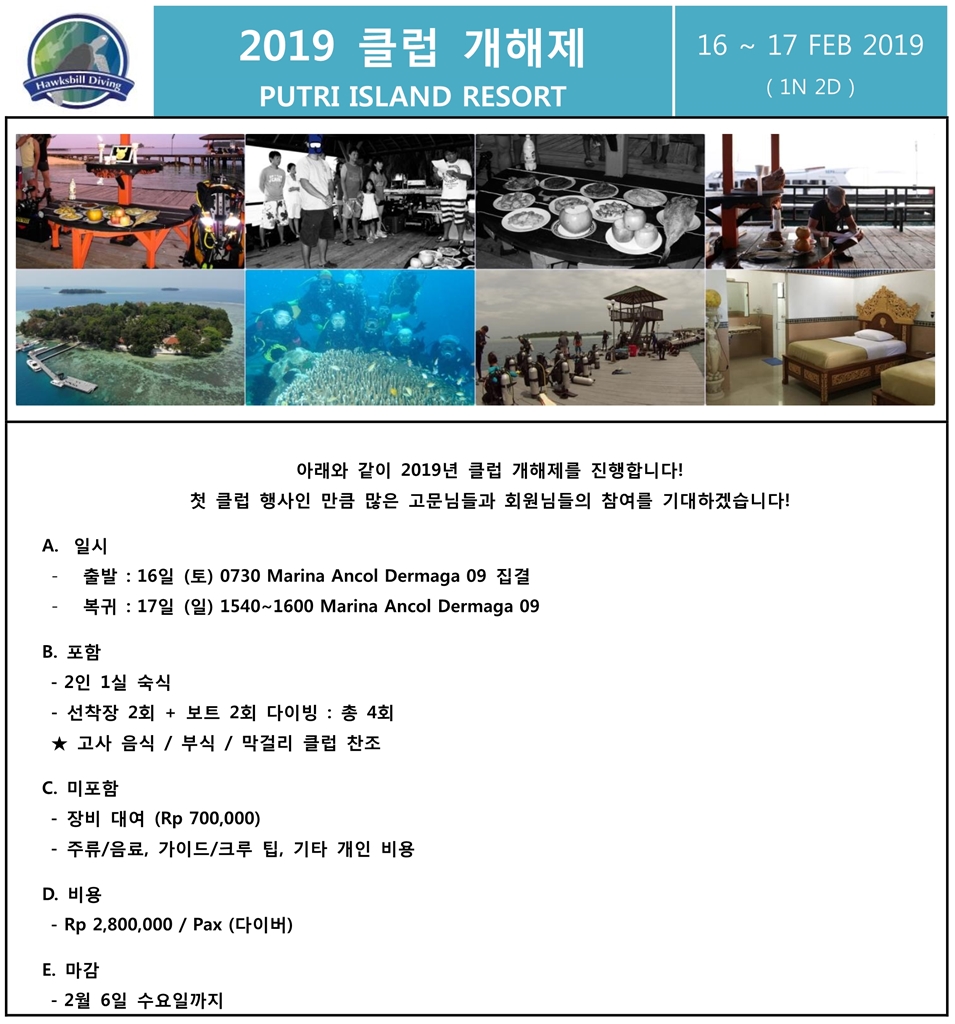 Hawksbill Diving

2019 클럽 개해제
PUTRI ISLAND RESORT

16 ~ 17 FEB 2019
( 1N 2D )

아래와 같이 2019년 클럽 개해제를 진행합니다!
첫 클럽 행사인 만큼 많은 고문님들과 회원님들의 참여를 기대하겠습니다!

A. 일시
- 출발 : 16일 (토) 0730 Marina Ancol Dermaga 09 집결
- 복귀 : 17일 (일) 1540~1600 Marina Ancol Dermaga 09

B. 포함
- 2인 1실 숙식
- 선착장 2회 + 보트 2회 다이빙 : 총 4회
★ 고사 음식 / 부식 / 막걸리 클럽 찬조

C. 미포함
- 장비 대여 (Rp 700,000)
- 주류/음료, 가이드/크루 팁, 기타 개인 비용

D. 비용
- Rp 2,800,000 / Pax (다이버)

E. 마감
- 2월 6일 수요일까지